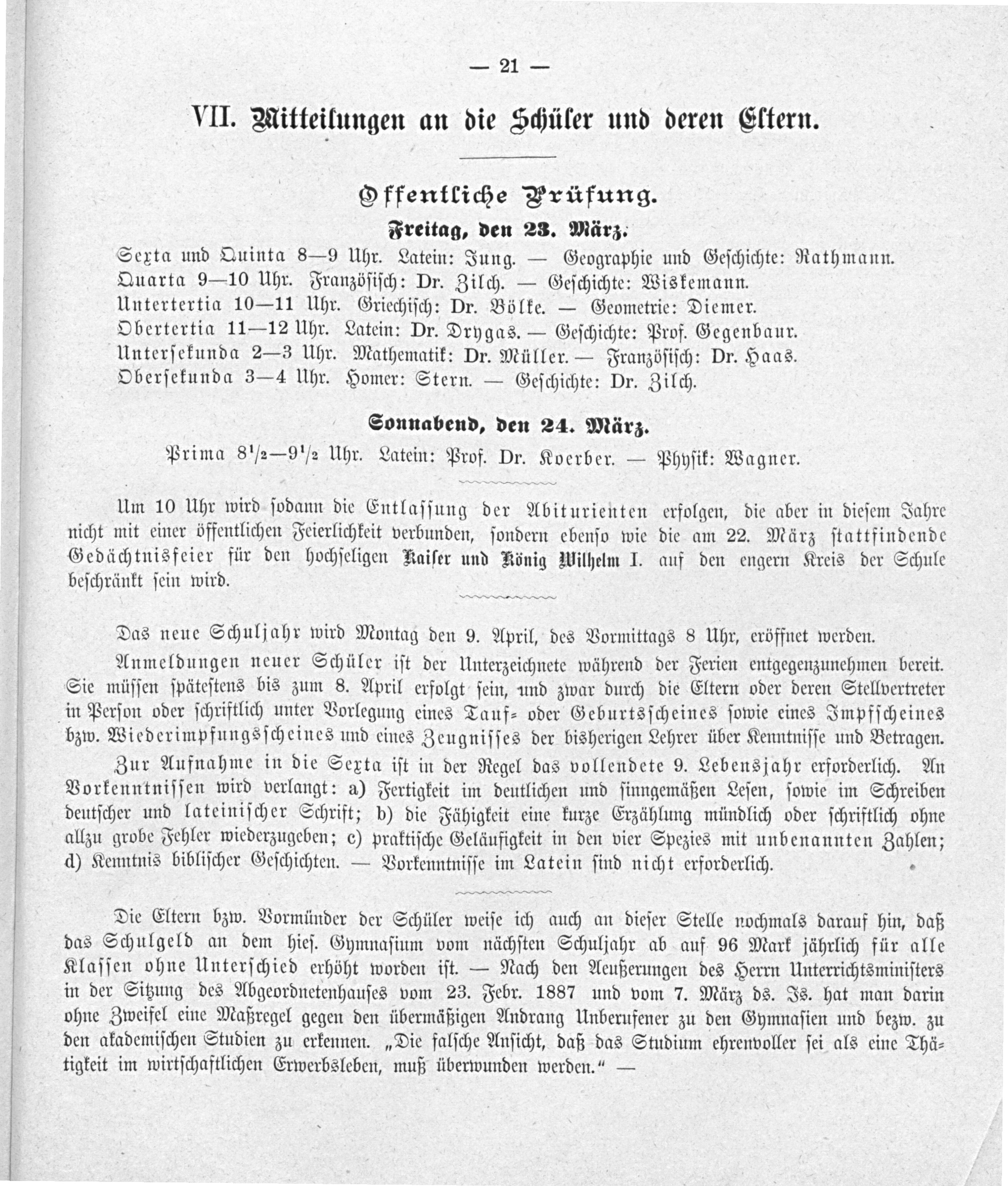 — 21 —

VII. Mitteilungen an die Schüler und deren Eltern.

Öffentliche Prüfung.

Freitag, den 23. März.

Sexta und Quinta 8—9 Uhr. Latein: Jung. — Geographie und Geschichte: Rathmann.
Quarta 9—10 Uhr. Französisch: Dr. Zilch. — Geschichte: Wiskemann.
Untertertia 10—11 Uhr. Griechisch: Dr. Bölke. — Geometrie: Diemer.
Obertertia 11—12 Uhr. Latein: Dr. Drygas. — Geschichte: Prof. Gegenbaur.
Untersekunda 2—3 Uhr. Mathematik: Dr. Müller. — Französisch: Dr. Haas.
Obersekunda 3—4 Uhr. Homer: Stern. — Geschichte: Dr. Zilch.

Sonnabend, den 24. März.

Prima $8^1/_2$—$9^1/_2$ Uhr. Latein: Prof. Dr. Koerber. — Physik: Wagner.

Um 10 Uhr wird sodann die Entlassung der Abiturienten erfolgen, die aber in diesem Jahre nicht mit einer öffentlichen Feierlichkeit verbunden, sondern ebenso wie die am 22. März stattfindende Gedächtnisfeier für den hochseligen Kaiser und König Wilhelm I. auf den engern Kreis der Schule beschränkt sein wird.

Das neue Schuljahr wird Montag den 9. April, des Vormittags 8 Uhr, eröffnet werden.

Anmeldungen neuer Schüler ist der Unterzeichnete während der Ferien entgegenzunehmen bereit. Sie müssen spätestens bis zum 8. April erfolgt sein, und zwar durch die Eltern oder deren Stellvertreter in Person oder schriftlich unter Vorlegung eines Tauf- oder Geburtsscheines sowie eines Impfscheines bzw. Wiederimpfungsscheines und eines Zeugnisses der bisherigen Lehrer über Kenntnisse und Betragen.

Zur Aufnahme in die Sexta ist in der Regel das vollendete 9. Lebensjahr erforderlich. An Vorkenntnissen wird verlangt: a) Fertigkeit im deutlichen und sinngemäßen Lesen, sowie im Schreiben deutscher und lateinischer Schrift; b) die Fähigkeit eine kurze Erzählung mündlich oder schriftlich ohne allzu grobe Fehler wiederzugeben; c) praktische Geläufigkeit in den vier Spezies mit unbenannten Zahlen; d) Kenntnis biblischer Geschichten. — Vorkenntnisse im Latein sind nicht erforderlich.

Die Eltern bzw. Vormünder der Schüler weise ich auch an dieser Stelle nochmals darauf hin, daß das Schulgeld an dem hies. Gymnasium vom nächsten Schuljahr ab auf 96 Mark jährlich für alle Klassen ohne Unterschied erhöht worden ist. — Nach den Aeußerungen des Herrn Unterrichtsministers in der Sitzung des Abgeordnetenhauses vom 23. Febr. 1887 und vom 7. März ds. Js. hat man darin ohne Zweifel eine Maßregel gegen den übermäßigen Andrang Unberufener zu den Gymnasien und bezw. zu den akademischen Studien zu erkennen. „Die falsche Ansicht, daß das Studium ehrenvoller sei als eine Thätigkeit im wirtschaftlichen Erwerbsleben, muß überwunden werden.“ —